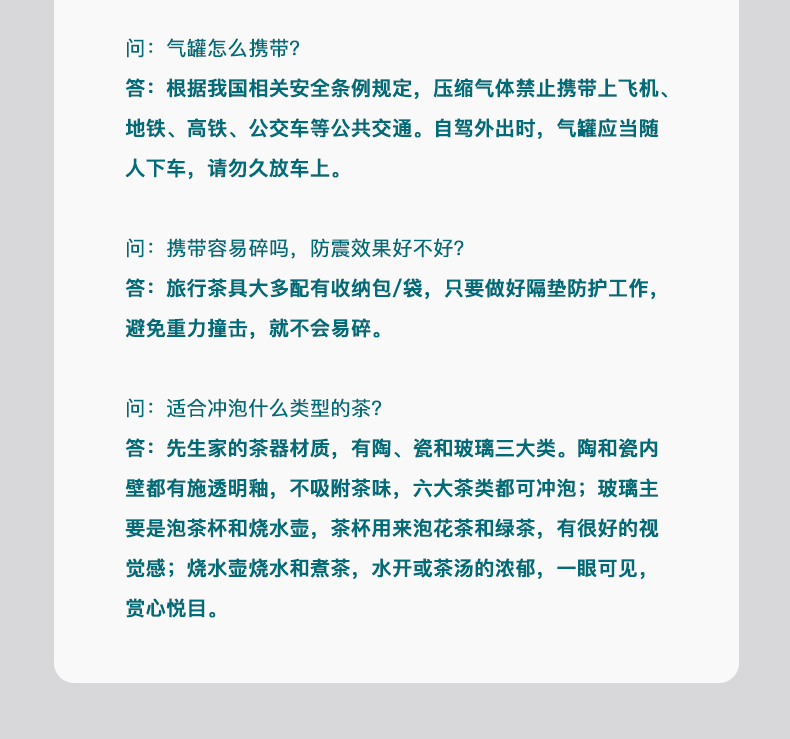 问：气罐怎么携带?

答：根据我国相关安全条例规定，压缩气体禁止携带上飞机、地铁、高铁、公交车等公共交通。自驾外出时，气罐应当随人下车，请勿久放车上。

问：携带容易碎吗，防震效果好不好?

答：旅行茶具大多配有收纳包/袋，只要做好隔垫防护工作，避免重力撞击，就不会易碎。

问：适合冲泡什么类型的茶?

答：先生家的茶器材质，有陶、瓷和玻璃三大类。陶和瓷内壁都有施透明釉，不吸附茶味，六大茶类都可冲泡；玻璃主要是泡茶杯和烧水壶，茶杯用来泡花茶和绿茶，有很好的视觉感；烧水壶烧水和煮茶，水开或茶汤的浓郁，一眼可见，赏心悦目。